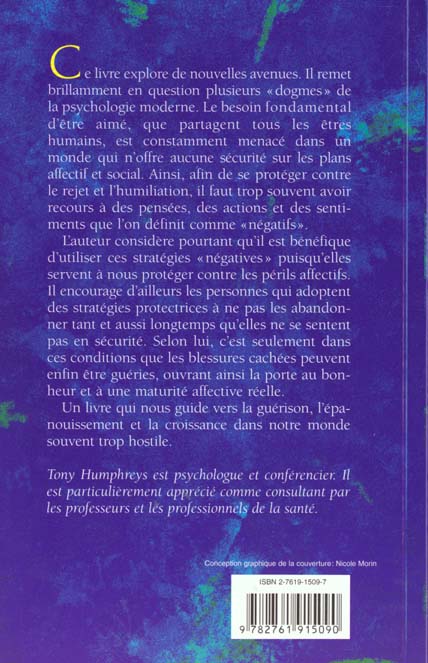 Ce livre explore de nouvelles avenues. Il remet brillamment en question plusieurs «dogmes» de la psychologie moderne. Le besoin fondamental d'être aimé, que partagent tous les êtres humains, est constamment menacé dans un monde qui n'offre aucune sécurité sur les plans affectif et social. Ainsi, afin de se protéger contre le rejet et l'humiliation, il faut trop souvent avoir recours à des pensées, des actions et des sentiments que l'on définit comme «négatifs».

L'auteur considère pourtant qu'il est bénéfique d'utiliser ces stratégies «négatives» puisqu'elles servent à nous protéger contre les périls affectifs. Il encourage d'ailleurs les personnes qui adoptent des stratégies protectrices à ne pas les abandonner tant et aussi longtemps qu'elles ne se sentent pas en sécurité. Selon lui, c'est seulement dans ces conditions que les blessures cachées peuvent enfin être guéries, ouvrant ainsi la porte au bonheur et à une maturité affective réelle.

Un livre qui nous guide vers la guérison, l'épanouissement et la croissance dans notre monde souvent trop hostile.

Tony Humphreys est psychologue et conférencier. Il est particulièrement apprécié comme consultant par les professeurs et les professionnels de la santé.

Conception graphique de la couverture: Nicole Morin

ISBN 2-7619-1509-7

9 782761 915090